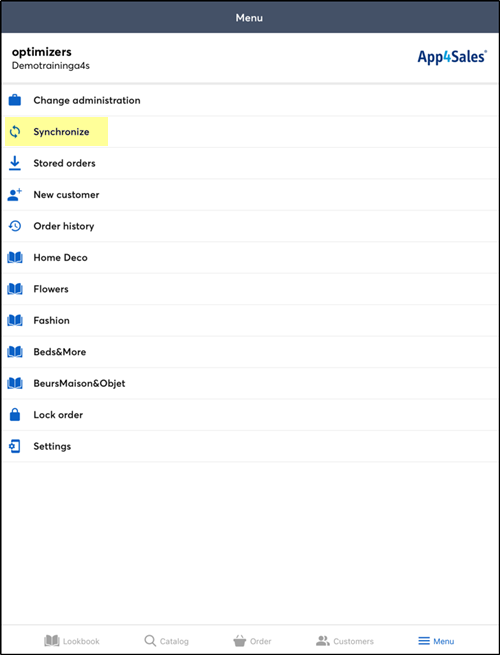 Menu

optimizers
Demotraininga4s

App4Sales®

Change administration

Synchronize

Stored orders

New customer

Order history

Home Deco

Flowers

Fashion

Beds&More

BeursMaison&Objet

Lock order

Settings

Lookbook Catalog Order Customers Menu